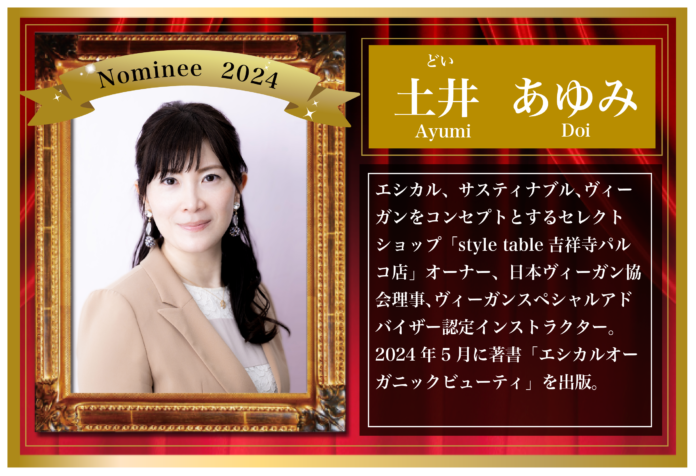 Nominee 2024

どい
土井 あゆみ
Ayumi Doi

エシカル、サスティナブル、ヴィーガンをコンセプトとするセレクトショップ「style table 吉祥寺パルコ店」オーナー、日本ヴィーガン協会理事、ヴィーガンスペシャルアドバイザー認定インストラクター。2024 年 5 月に著書「エシカルオーガニックビューティ」を出版。